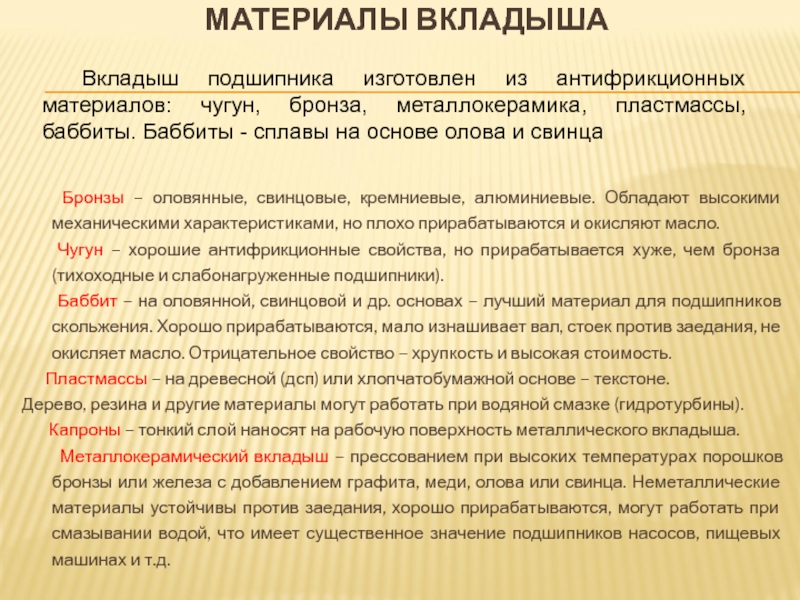 МАТЕРИАЛЫ ВКЛАДЫША

Вкладыш подшипника изготовлен из антифрикционных материалов: чугун, бронза, металлокерамика, пластмассы, баббиты. Баббиты - сплавы на основе олова и свинца

Бронзы – оловянные, свинцовые, кремниевые, алюминиевые. Обладают высокими механическими характеристиками, но плохо прирабатываются и окисляют масло.

Чугун – хорошие антифрикционные свойства, но прирабатывается хуже, чем бронза (тихоходные и слабонагруженные подшипники).

Баббит – на оловянной, свинцовой и др. основах – лучший материал для подшипников скольжения. Хорошо прирабатываются, мало изнашивает вал, стоек против заедания, не окисляет масло. Отрицательное свойство – хрупкость и высокая стоимость.

Пластмассы – на древесной (дсп) или хлопчатобумажной основе – текстоне.

Дерево, резина и другие материалы могут работать при водяной смазке (гидротурбины).

Капроны – тонкий слой наносят на рабочую поверхность металлического вкладыша.

Металлокерамический вкладыш – прессованием при высоких температурах порошков бронзы или железа с добавлением графита, меди, олова или свинца. Неметаллические материалы устойчивы против заедания, хорошо прирабатываются, могут работать при смазывании водой, что имеет существенное значение подшипников насосов, пищевых машинах и т.д.